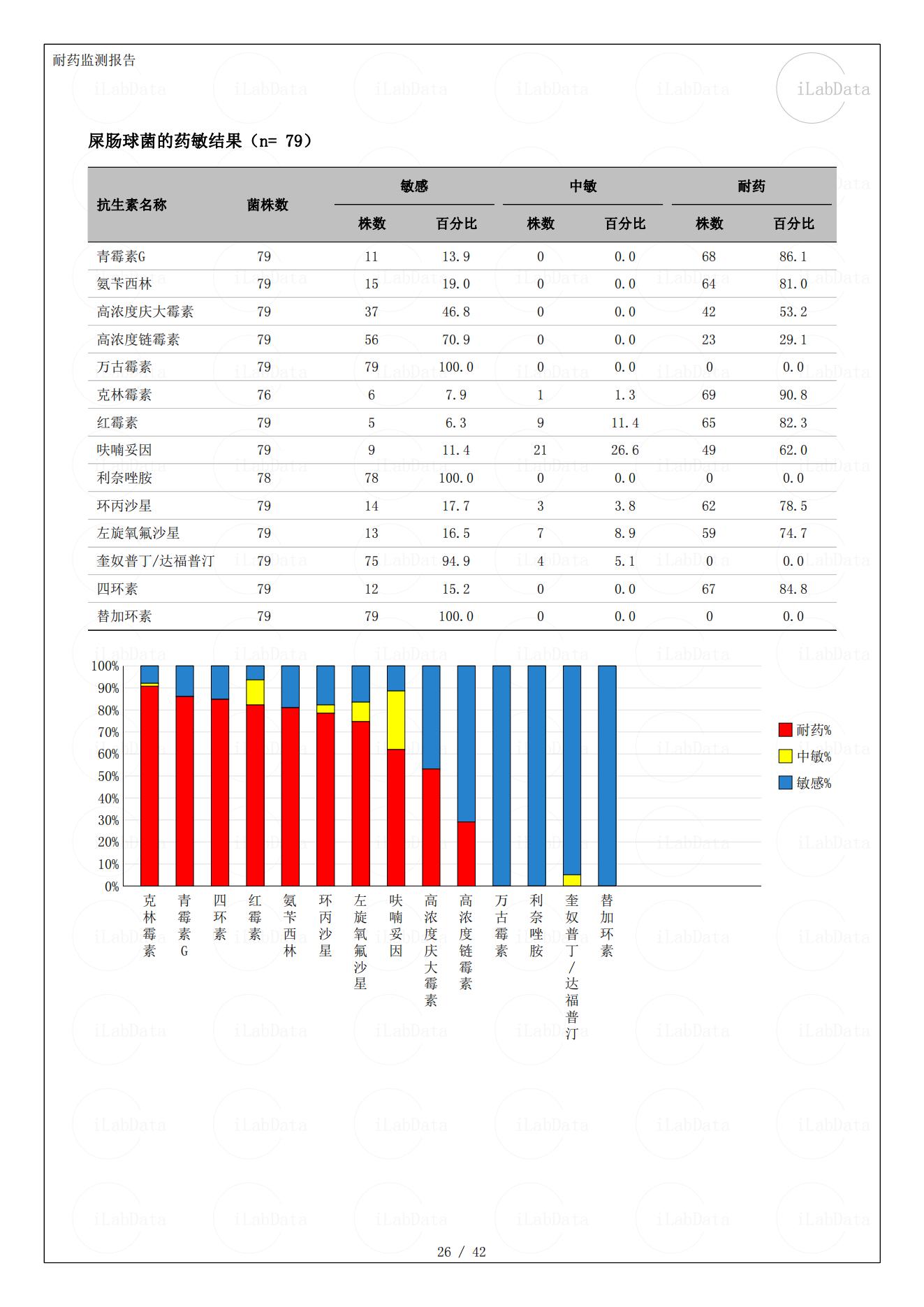 耐药监测报告

iLabData

屎肠球菌的药敏结果（n= 79）

| 抗生素名称 | 菌株数 | 敏感 株数 | 敏感 百分比 | 中敏 株数 | 中敏 百分比 | 耐药 株数 | 耐药 百分比 |
|---|---|---|---|---|---|---|---|
| 青霉素G | 79 | 11 | 13.9 | 0 | 0.0 | 68 | 86.1 |
| 氨苄西林 | 79 | 15 | 19.0 | 0 | 0.0 | 64 | 81.0 |
| 高浓度庆大霉素 | 79 | 37 | 46.8 | 0 | 0.0 | 42 | 53.2 |
| 高浓度链霉素 | 79 | 56 | 70.9 | 0 | 0.0 | 23 | 29.1 |
| 万古霉素 | 79 | 79 | 100.0 | 0 | 0.0 | 0 | 0.0 |
| 克林霉素 | 76 | 6 | 7.9 | 1 | 1.3 | 69 | 90.8 |
| 红霉素 | 79 | 5 | 6.3 | 9 | 11.4 | 65 | 82.3 |
| 呋喃妥因 | 79 | 9 | 11.4 | 21 | 26.6 | 49 | 62.0 |
| 利奈唑胺 | 78 | 78 | 100.0 | 0 | 0.0 | 0 | 0.0 |
| 环丙沙星 | 79 | 14 | 17.7 | 3 | 3.8 | 62 | 78.5 |
| 左旋氧氟沙星 | 79 | 13 | 16.5 | 7 | 8.9 | 59 | 74.7 |
| 奎奴普丁/达福普汀 | 79 | 75 | 94.9 | 4 | 5.1 | 0 | 0.0 |
| 四环素 | 79 | 12 | 15.2 | 0 | 0.0 | 67 | 84.8 |
| 替加环素 | 79 | 79 | 100.0 | 0 | 0.0 | 0 | 0.0 |

100%
90%
80%
70%
60%
50%
40%
30%
20%
10%
0%

克林霉素 青霉素G 四环素 红霉素 氨苄西林 环丙沙星 左旋氧氟沙星 呋喃妥因 高浓度庆大霉素 高浓度链霉素 万古霉素 利奈唑胺 奎奴普丁/达福普汀 替加环素

耐药%
中敏%
敏感%

26 / 42